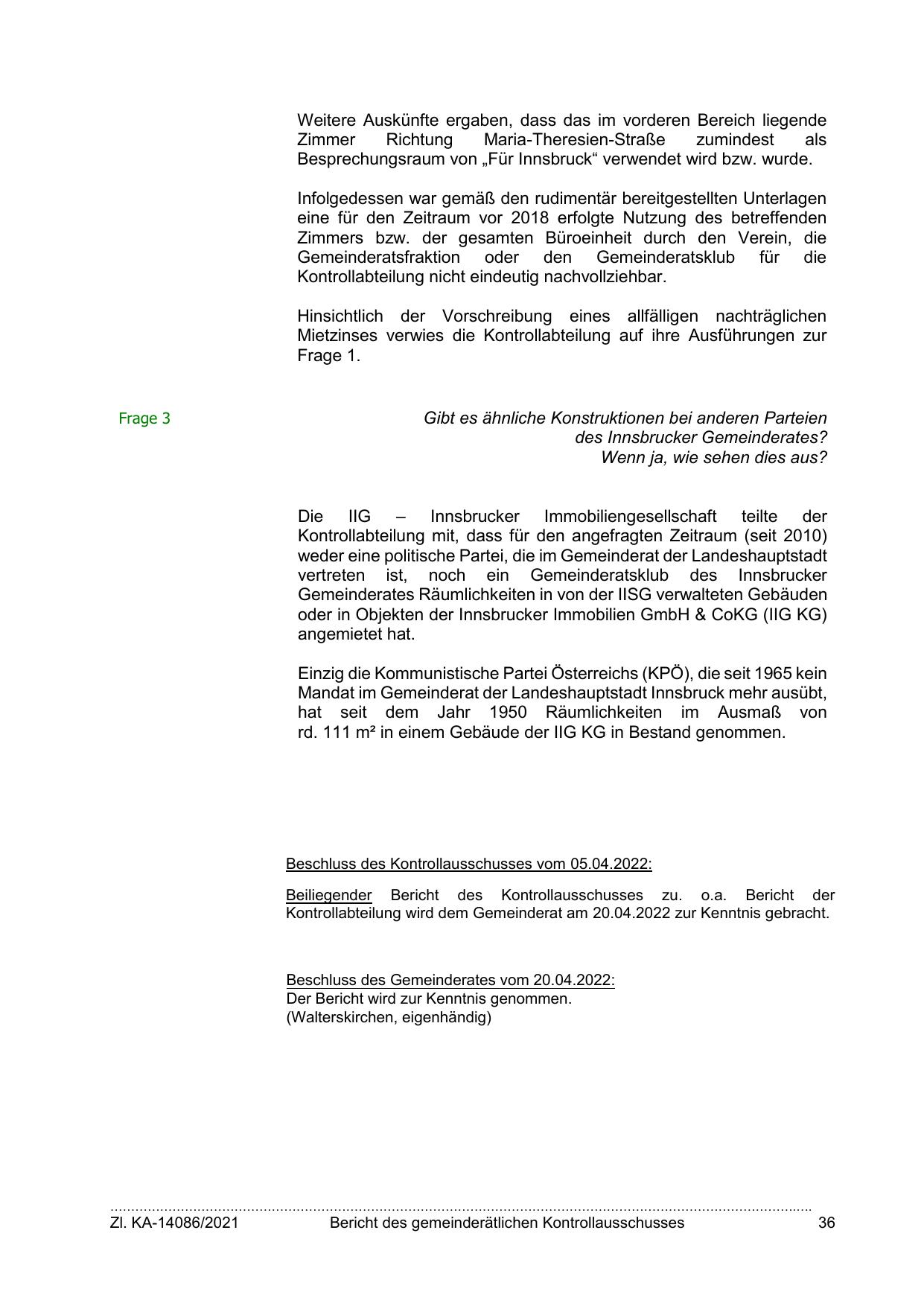 Weitere Auskünfte ergaben, dass das im vorderen Bereich liegende Zimmer Richtung Maria-Theresien-Straße zumindest als Besprechungsraum von „Für Innsbruck“ verwendet wird bzw. wurde.

Infolgedessen war gemäß den rudimentär bereitgestellten Unterlagen eine für den Zeitraum vor 2018 erfolgte Nutzung des betreffenden Zimmers bzw. der gesamten Büroeinheit durch den Verein, die Gemeinderatsfraktion oder den Gemeinderatsklub für die Kontrollabteilung nicht eindeutig nachvollziehbar.

Hinsichtlich der Vorschreibung eines allfälligen nachträglichen Mietzinses verwies die Kontrollabteilung auf ihre Ausführungen zur Frage 1.

Frage 3

Gibt es ähnliche Konstruktionen bei anderen Parteien des Innsbrucker Gemeinderates? Wenn ja, wie sehen dies aus?

Die IIG – Innsbrucker Immobiliengesellschaft teilte der Kontrollabteilung mit, dass für den angefragten Zeitraum (seit 2010) weder eine politische Partei, die im Gemeinderat der Landeshauptstadt vertreten ist, noch ein Gemeinderatsklub des Innsbrucker Gemeinderates Räumlichkeiten in von der IISG verwalteten Gebäuden oder in Objekten der Innsbrucker Immobilien GmbH & CoKG (IIG KG) angemietet hat.

Einzig die Kommunistische Partei Österreichs (KPÖ), die seit 1965 kein Mandat im Gemeinderat der Landeshauptstadt Innsbruck mehr ausübt, hat seit dem Jahr 1950 Räumlichkeiten im Ausmaß von rd. 111 m² in einem Gebäude der IIG KG in Bestand genommen.

Beschluss des Kontrollausschusses vom 05.04.2022:

Beiliegender Bericht des Kontrollausschusses zu. o.a. Bericht der Kontrollabteilung wird dem Gemeinderat am 20.04.2022 zur Kenntnis gebracht.

Beschluss des Gemeinderates vom 20.04.2022:
Der Bericht wird zur Kenntnis genommen.
(Walterskirchen, eigenhändig)

Zl. KA-14086/2021 Bericht des gemeinderätlichen Kontrollausschusses 36